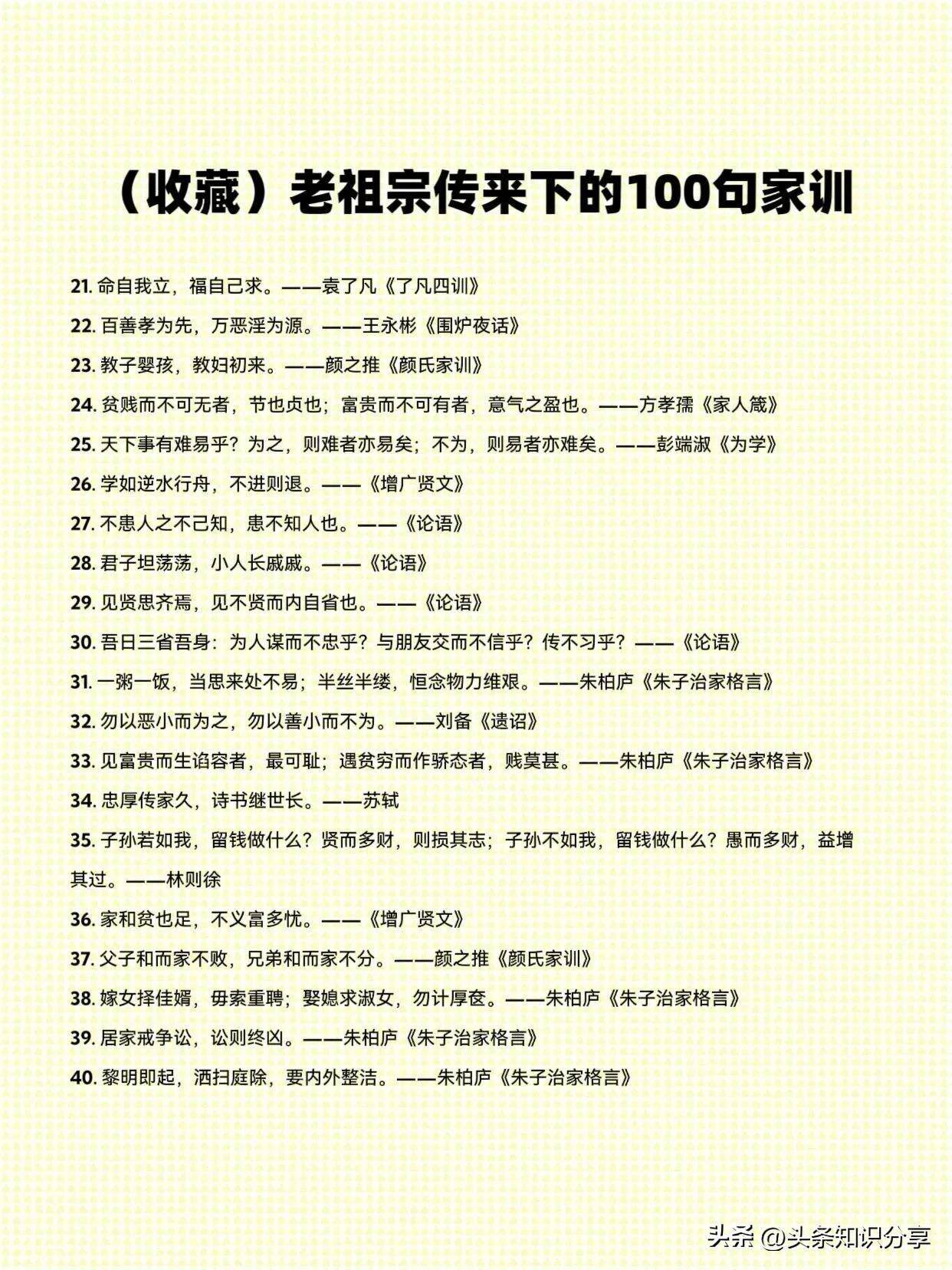 （收藏）老祖宗传来下的100句家训

21. 命自我立，福自己求。——袁了凡《了凡四训》

22. 百善孝为先，万恶淫为源。——王永彬《围炉夜话》

23. 教子婴孩，教妇初来。——颜之推《颜氏家训》

24. 贫贱而不可无者，节也贞也；富贵而不可有者，意气之盈也。——方孝孺《家人箴》

25. 天下事有难易乎？为之，则难者亦易矣；不为，则易者亦难矣。——彭端淑《为学》

26. 学如逆水行舟，不进则退。——《增广贤文》

27. 不患人之不己知，患不知人也。——《论语》

28. 君子坦荡荡，小人长戚戚。——《论语》

29. 见贤思齐焉，见不贤而内自省也。——《论语》

30. 吾日三省吾身：为人谋而不忠乎？与朋友交而不信乎？传不习乎？——《论语》

31. 一粥一饭，当思来处不易；半丝半缕，恒念物力维艰。——朱柏庐《朱子治家格言》

32. 勿以恶小而为之，勿以善小而不为。——刘备《遗诏》

33. 见富贵而生谄容者，最可耻；遇贫穷而作骄态者，贱莫甚。——朱柏庐《朱子治家格言》

34. 忠厚传家久，诗书继世长。——苏轼

35. 子孙若如我，留钱做什么？贤而多财，则损其志；子孙不如我，留钱做什么？愚而多财，益增其过。——林则徐

36. 家和贫也足，不义富多忧。——《增广贤文》

37. 父子和而家不败，兄弟和而家不分。——颜之推《颜氏家训》

38. 嫁女择佳婿，毋索重聘；娶媳求淑女，勿计厚奁。——朱柏庐《朱子治家格言》

39. 居家戒争讼，讼则终凶。——朱柏庐《朱子治家格言》

40. 黎明即起，洒扫庭除，要内外整洁。——朱柏庐《朱子治家格言》

头条 @头条知识分享